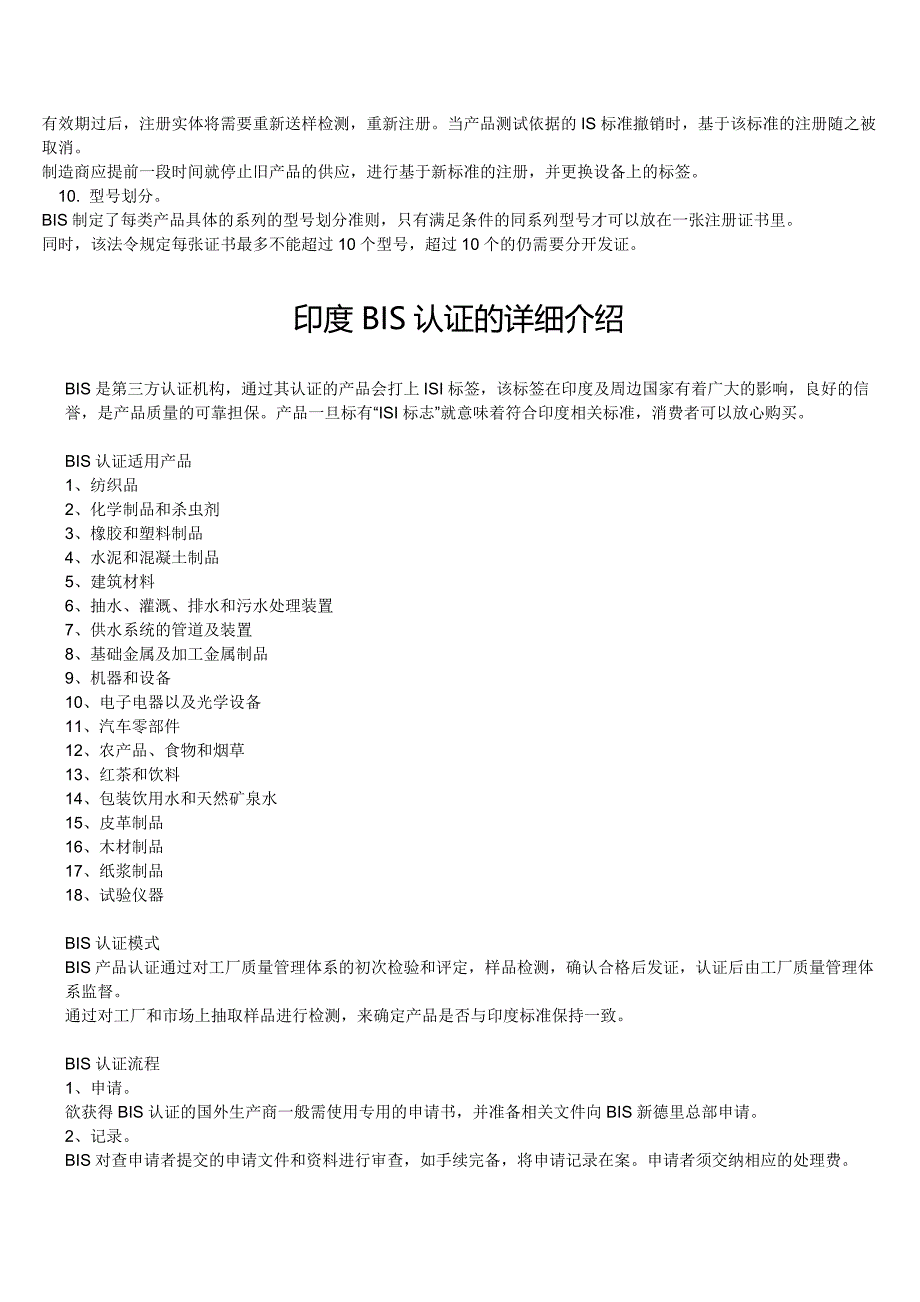 有效期过后，注册实体将需要重新送样检测，重新注册。当产品测试依据的 IS 标准撤销时，基于该标准的注册随之被取消。
制造商应提前一段时间就停止旧产品的供应，进行基于新标准的注册，并更换设备上的标签。
10. 型号划分。
BIS 制定了每类产品具体的系列的型号划分准则，只有满足条件的同系列型号才可以放在一张注册证书里。
同时，该法令规定每张证书最多不能超过 10 个型号，超过 10 个的仍需要分开发证。

印度 BIS 认证的详细介绍

BIS 是第三方认证机构，通过其认证的产品会打上 ISI 标签，该标签在印度及周边国家有着广大的影响，良好的信誉，是产品质量的可靠担保。产品一旦标有“ISI 标志”就意味着符合印度相关标准，消费者可以放心购买。

BIS 认证适用产品
1、纺织品
2、化学制品和杀虫剂
3、橡胶和塑料制品
4、水泥和混凝土制品
5、建筑材料
6、抽水、灌溉、排水和污水处理装置
7、供水系统的管道及装置
8、基础金属及加工金属制品
9、机器和设备
10、电子电器以及光学设备
11、汽车零部件
12、农产品、食物和烟草
13、红茶和饮料
14、包装饮用水和天然矿泉水
15、皮革制品
16、木材制品
17、纸浆制品
18、试验仪器

BIS 认证模式
BIS 产品认证通过对工厂质量管理体系的初次检验和评定，样品检测，确认合格后发证，认证后由工厂质量管理体系监督。
通过对工厂和市场上抽取样品进行检测，来确定产品是否与印度标准保持一致。

BIS 认证流程
1、申请。
欲获得 BIS 认证的国外生产商一般需使用专用的申请书，并准备相关文件向 BIS 新德里总部申请。
2、记录。
BIS 对查申请者提交的申请文件和资料进行审查，如手续完备，将申请记录在案。申请者须交纳相应的处理费。